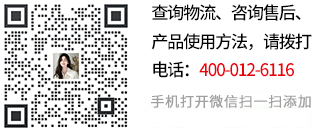 查询物流、咨询售后、产品使用方法，请拨打电话：400-012-6116

手机打开微信扫一扫添加